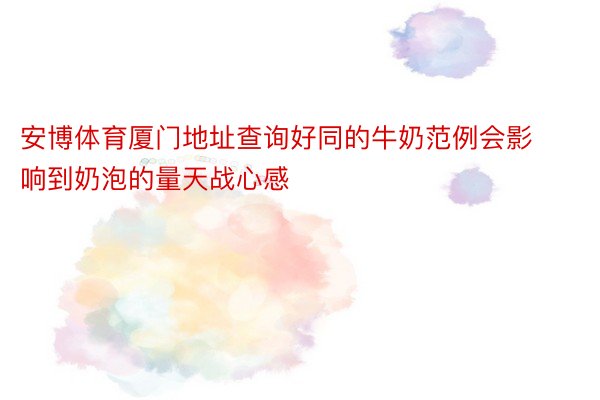 安博体育厦门地址查询好同的牛奶范例会影响到奶泡的量天战心感